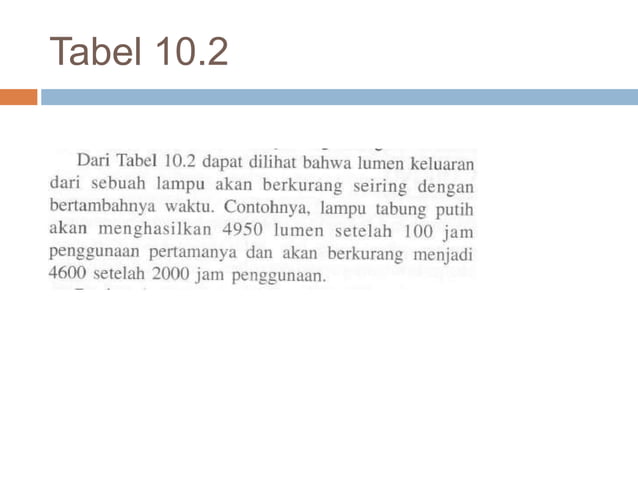 Tabel 10.2

Dari Tabel 10.2 dapat dilihat bahwa lumen keluaran dari sebuah lampu akan berkurang seiring dengan bertambahnya waktu. Contohnya, lampu tabung putih akan menghasilkan 4950 lumen setelah 100 jam penggunaan pertamanya dan akan berkurang menjadi 4600 setelah 2000 jam penggunaan.